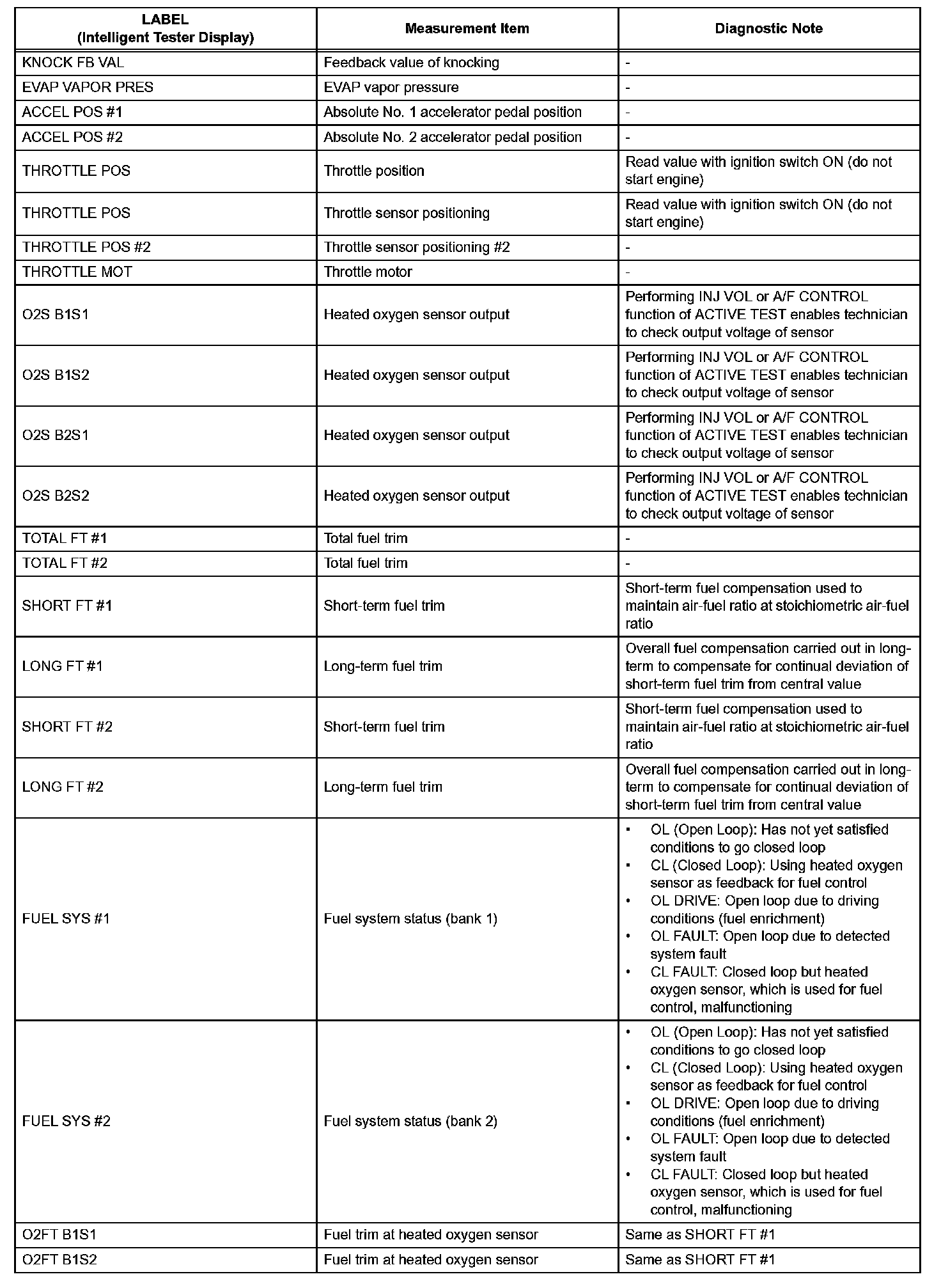 | LABEL (Intelligent Tester Display) | Measurement Item | Diagnostic Note |
|---|---|---|
| KNOCK FB VAL | Feedback value of knocking | - |
| EVAP VAPOR PRES | EVAP vapor pressure | - |
| ACCEL POS #1 | Absolute No. 1 accelerator pedal position | - |
| ACCEL POS #2 | Absolute No. 2 accelerator pedal position | - |
| THROTTLE POS | Throttle position | Read value with ignition switch ON (do not start engine) |
| THROTTLE POS | Throttle sensor positioning | Read value with ignition switch ON (do not start engine) |
| THROTTLE POS #2 | Throttle sensor positioning #2 | - |
| THROTTLE MOT | Throttle motor | - |
| O2S B1S1 | Heated oxygen sensor output | Performing INJ VOL or A/F CONTROL function of ACTIVE TEST enables technician to check output voltage of sensor |
| O2S B1S2 | Heated oxygen sensor output | Performing INJ VOL or A/F CONTROL function of ACTIVE TEST enables technician to check output voltage of sensor |
| O2S B2S1 | Heated oxygen sensor output | Performing INJ VOL or A/F CONTROL function of ACTIVE TEST enables technician to check output voltage of sensor |
| O2S B2S2 | Heated oxygen sensor output | Performing INJ VOL or A/F CONTROL function of ACTIVE TEST enables technician to check output voltage of sensor |
| TOTAL FT #1 | Total fuel trim | - |
| TOTAL FT #2 | Total fuel trim | - |
| SHORT FT #1 | Short-term fuel trim | Short-term fuel compensation used to maintain air-fuel ratio at stoichiometric air-fuel ratio |
| LONG FT #1 | Long-term fuel trim | Overall fuel compensation carried out in long-term to compensate for continual deviation of short-term fuel trim from central value |
| SHORT FT #2 | Short-term fuel trim | Short-term fuel compensation used to maintain air-fuel ratio at stoichiometric air-fuel ratio |
| LONG FT #2 | Long-term fuel trim | Overall fuel compensation carried out in long-term to compensate for continual deviation of short-term fuel trim from central value |
| FUEL SYS #1 | Fuel system status (bank 1) | • OL (Open Loop): Has not yet satisfied conditions to go closed loop • CL (Closed Loop): Using heated oxygen sensor as feedback for fuel control • OL DRIVE: Open loop due to driving conditions (fuel enrichment) • OL FAULT: Open loop due to detected system fault • CL FAULT: Closed loop but heated oxygen sensor, which is used for fuel control, malfunctioning |
| FUEL SYS #2 | Fuel system status (bank 2) | • OL (Open Loop): Has not yet satisfied conditions to go closed loop • CL (Closed Loop): Using heated oxygen sensor as feedback for fuel control • OL DRIVE: Open loop due to driving conditions (fuel enrichment) • OL FAULT: Open loop due to detected system fault • CL FAULT: Closed loop but heated oxygen sensor, which is used for fuel control, malfunctioning |
| O2FT B1S1 | Fuel trim at heated oxygen sensor | Same as SHORT FT #1 |
| O2FT B1S2 | Fuel trim at heated oxygen sensor | Same as SHORT FT #1 |